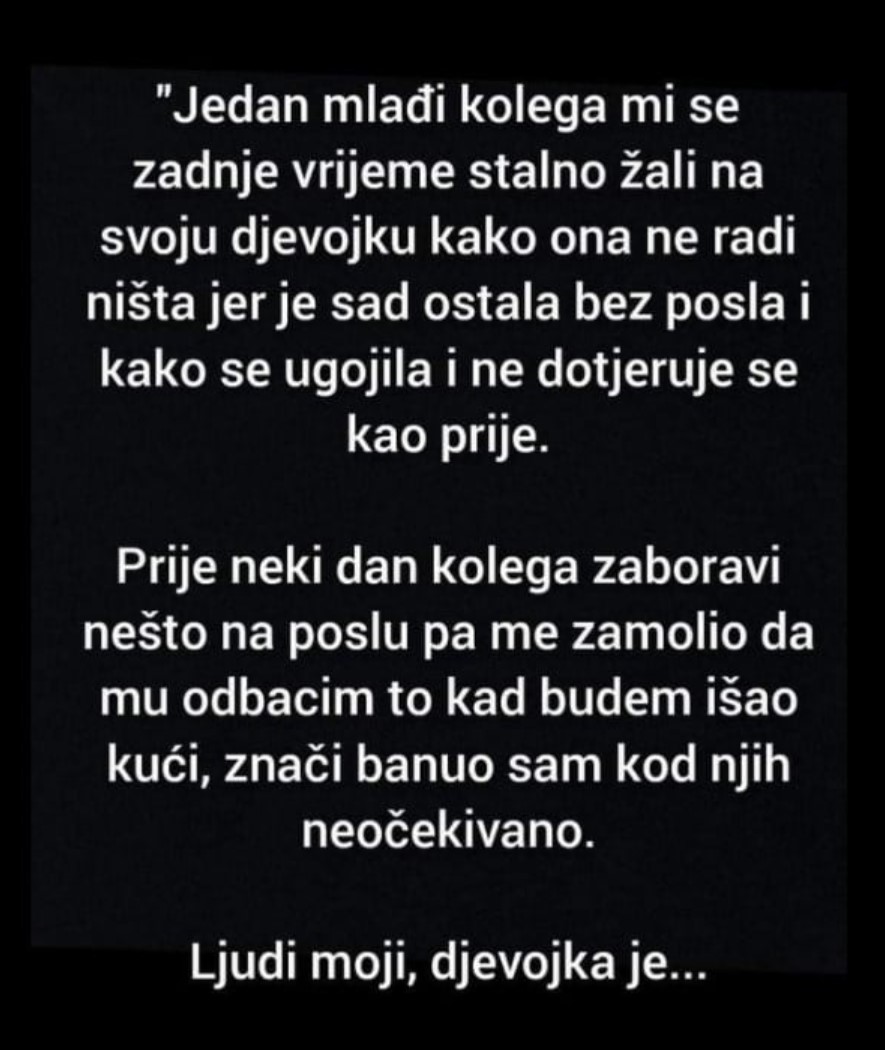 "Jedan mlađi kolega mi se zadnje vrijeme stalno žali na svoju djevojku kako ona ne radi ništa jer je sad ostala bez posla i kako se ugojila i ne dotjeruje se kao prije.

Prije neki dan kolega zaboravi nešto na poslu pa me zamolio da mu odbacim to kad budem išao kući, znači banuo sam kod njih neočekivano.

Ljudi moji, djevojka je...